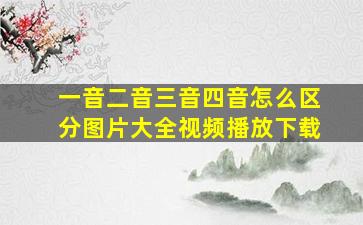 一音二音三音四音怎么区分图片大全视频播放下载